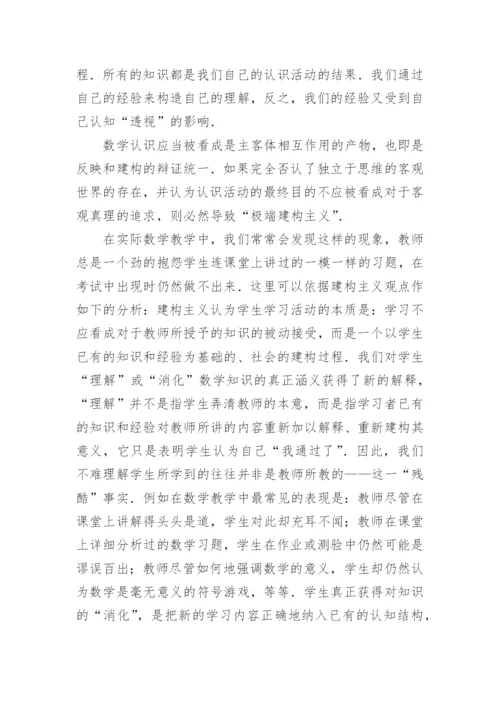 程．所有的知识都是我们自己的认识活动的结果．我们通过自己的经验来构造自己的理解，反之，我们的经验又受到自己认知“透视”的影响．

数学认识应当被看成是主客体相互作用的产物，也即是反映和建构的辩证统一．如果完全否认了独立于思维的客观世界的存在，并认为认识活动的最终目的不应被看成对于客观真理的追求，则必然导致“极端建构主义”．

在实际数学教学中，我们常常会发现这样的现象，教师总是一个劲的抱怨学生连课堂上讲过的一模一样的习题，在考试中出现时仍然做不出来．这里可以依据建构主义观点作如下的分析：建构主义认为学生学习活动的本质是：学习不应看成对于教师所授予的知识的被动接受，而是一个以学生已有的知识和经验为基础的、社会的建构过程．我们对学生“理解”或“消化”数学知识的真正涵义获得了新的解释，“理解”并不是指学生弄清教师的本意，而是指学习者已有的知识和经验对教师所讲的内容重新加以解释、重新建构其意义，它只是表明学生认为自己“我通过了”．因此，我们不难理解学生所学到的往往并非是教师所教的——这一“残酷”事实．例如在数学教学中最常见的表现是：教师尽管在课堂上讲解得头头是道，学生对此却充耳不闻；教师在课堂上详细分析过的数学习题，学生在作业或测验中仍然可能是谬误百出；教师尽管如何地强调数学的意义，学生却仍然认为数学是毫无意义的符号游戏，等等．学生真正获得对知识的“消化”，是把新的学习内容正确地纳入已有的认知结构，